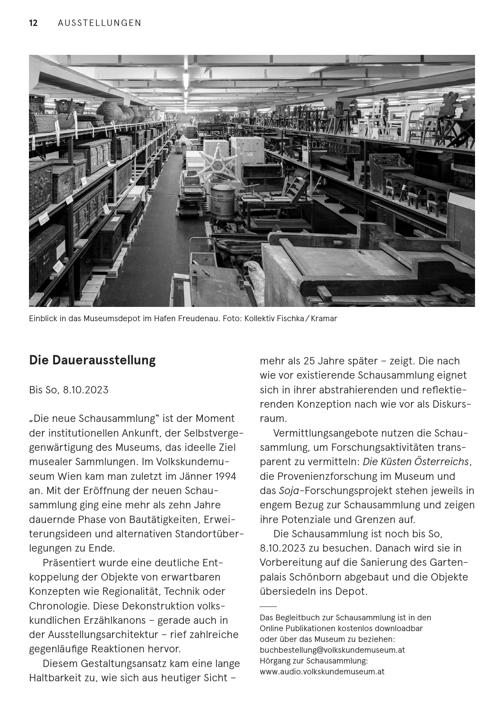 12 AUSSTELLUNGEN

Einblick in das Museumsdepot im Hafen Freudenau. Foto: Kollektiv Fischka / Kramar

Die Dauerausstellung

Bis So, 8.10.2023

„Die neue Schausammlung" ist der Moment der institutionellen Ankunft, der Selbstvergegenwärtigung des Museums, das ideelle Ziel musealer Sammlungen. Im Volkskundemuseum Wien kam man zuletzt im Jänner 1994 an. Mit der Eröffnung der neuen Schausammlung ging eine mehr als zehn Jahre dauernde Phase von Bautätigkeiten, Erweiterungsideen und alternativen Standortüberlegungen zu Ende.

Präsentiert wurde eine deutliche Entkoppelung der Objekte von erwartbaren Konzepten wie Regionalität, Technik oder Chronologie. Diese Dekonstruktion volkskundlichen Erzählkanons – gerade auch in der Ausstellungsarchitektur – rief zahlreiche gegenläufige Reaktionen hervor.

Diesem Gestaltungsansatz kam eine lange Haltbarkeit zu, wie sich aus heutiger Sicht – mehr als 25 Jahre später – zeigt. Die nach wie vor existierende Schausammlung eignet sich in ihrer abstrahierenden und reflektierenden Konzeption nach wie vor als Diskursraum.

Vermittlungsangebote nutzen die Schausammlung, um Forschungsaktivitäten transparent zu vermitteln: Die Küsten Österreichs, die Provenienzforschung im Museum und das Soja-Forschungsprojekt stehen jeweils in engem Bezug zur Schausammlung und zeigen ihre Potenziale und Grenzen auf.

Die Schausammlung ist noch bis So, 8.10.2023 zu besuchen. Danach wird sie in Vorbereitung auf die Sanierung des Gartenpalais Schönborn abgebaut und die Objekte übersiedeln ins Depot.

Das Begleitbuch zur Schausammlung ist in den Online Publikationen kostenlos downloadbar oder über das Museum zu beziehen: buchbestellung@volkskundemuseum.at
Hörgang zur Schausammlung: www.audio.volkskundemuseum.at